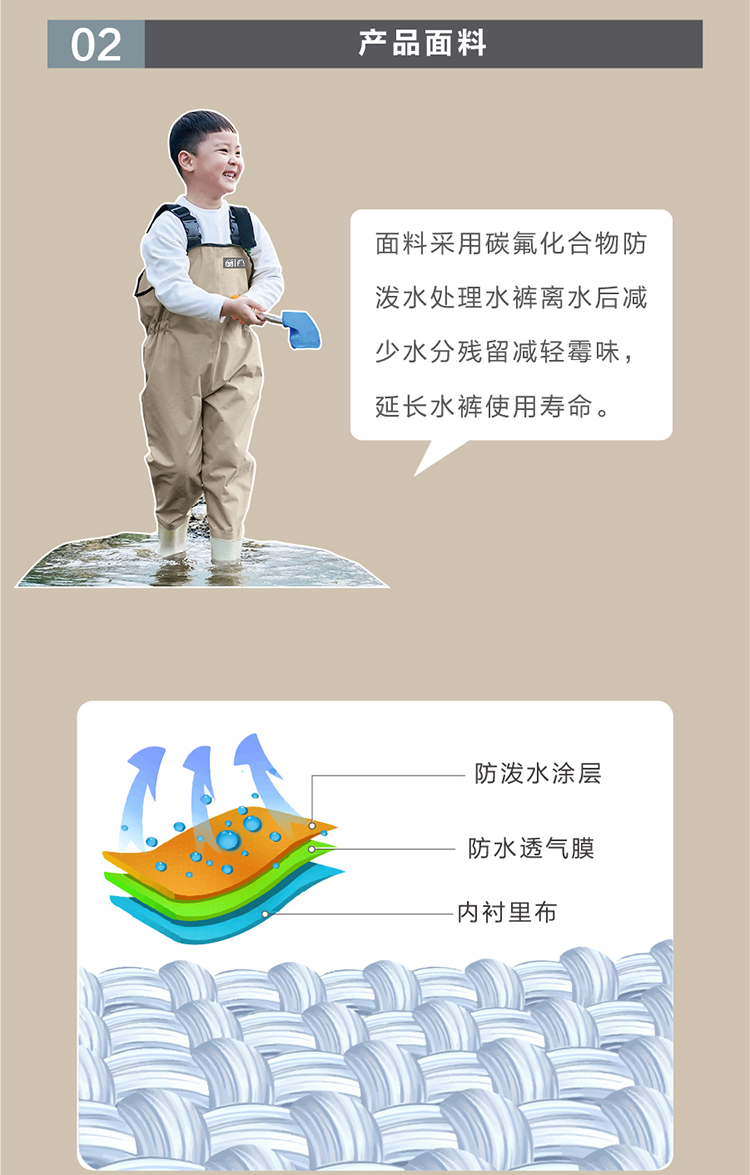 02 产品面料

面料采用碳氟化合物防泼水处理水裤离水后减少水分残留减轻霉味，延长水裤使用寿命。

防泼水涂层

防水透气膜

内衬里布